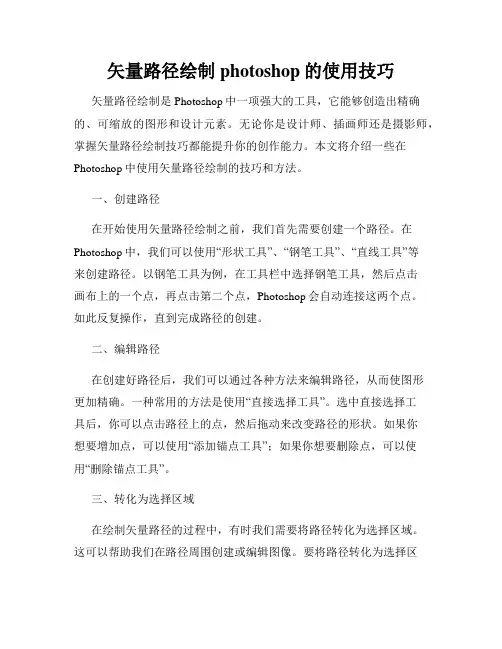 矢量路径绘制 photoshop 的使用技巧

矢量路径绘制是 Photoshop 中一项强大的工具，它能够创造出精确的、可缩放的图形和设计元素。无论你是设计师、插画师还是摄影师，掌握矢量路径绘制技巧都能提升你的创作能力。本文将介绍一些在 Photoshop 中使用矢量路径绘制的技巧和方法。

一、创建路径

在开始使用矢量路径绘制之前，我们首先需要创建一个路径。在 Photoshop 中，我们可以使用“形状工具”、“钢笔工具”、“直线工具”等来创建路径。以钢笔工具为例，在工具栏中选择钢笔工具，然后点击画布上的一个点，再点击第二个点，Photoshop 会自动连接这两个点。如此反复操作，直到完成路径的创建。

二、编辑路径

在创建好路径后，我们可以通过各种方法来编辑路径，从而使图形更加精确。一种常用的方法是使用“直接选择工具”。选中直接选择工具后，你可以点击路径上的点，然后拖动来改变路径的形状。如果你想要增加点，可以使用“添加锚点工具”；如果你想要删除点，可以使用“删除锚点工具”。

三、转化为选择区域

在绘制矢量路径的过程中，有时我们需要将路径转化为选择区域。这可以帮助我们在路径周围创建或编辑图像。要将路径转化为选择区